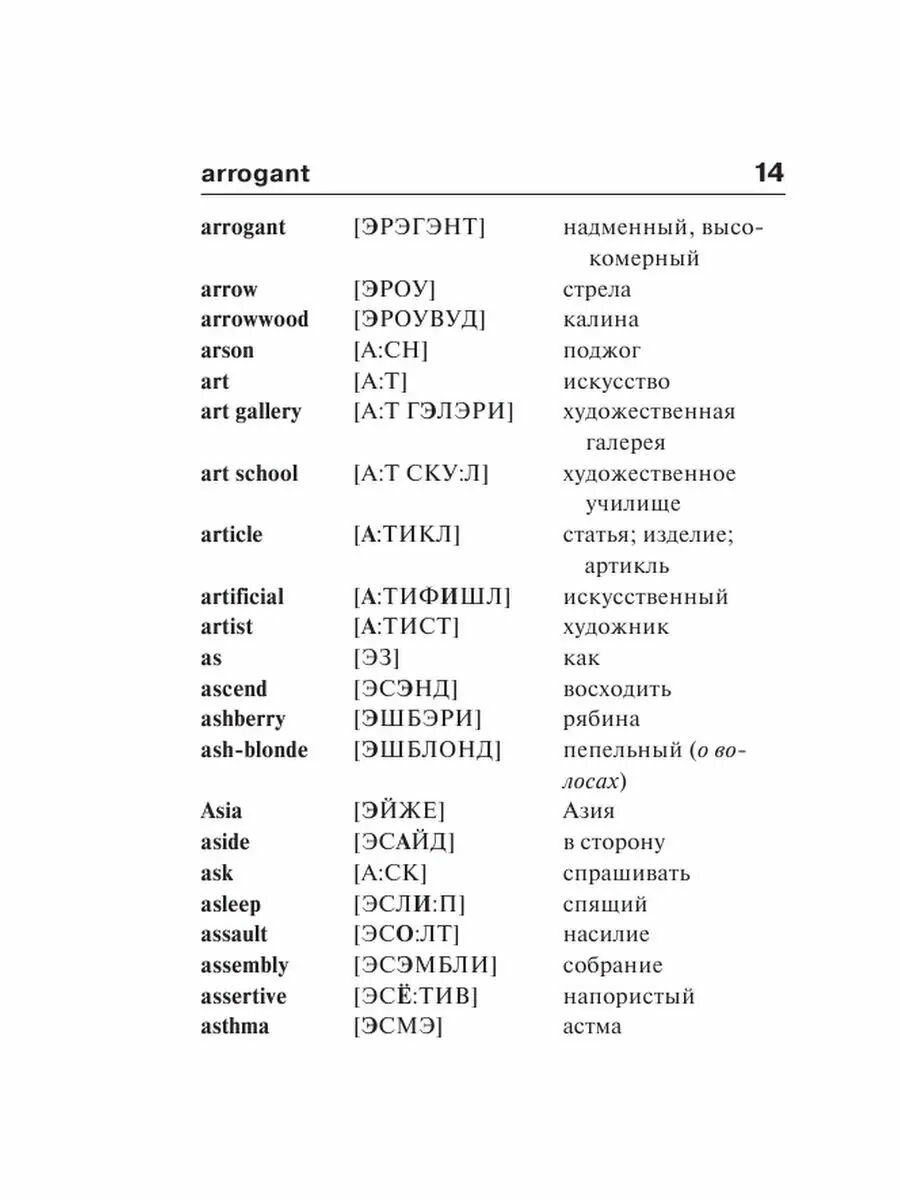 arrogant 14

| | | |
|---|---|---|
| arrogant | [ЭРЭГЭНТ] | надменный, высокомерный |
| arrow | [ЭРОУ] | стрела |
| arrowwood | [ЭРОУВУД] | калина |
| arson | [А:СН] | поджог |
| art | [А:Т] | искусство |
| art gallery | [А:Т ГЭЛЭРИ] | художественная галерея |
| art school | [А:Т СКУ:Л] | художественное училище |
| article | [А:ТИКЛ] | статья; изделие; артикль |
| artificial | [А:ТИФИШЛ] | искусственный |
| artist | [А:ТИСТ] | художник |
| as | [ЭЗ] | как |
| ascend | [ЭСЭНД] | восходить |
| ashberry | [ЭШБЭРИ] | рябина |
| ash-blonde | [ЭШБЛОНД] | пепельный (о волосах) |
| Asia | [ЭЙЖЕ] | Азия |
| aside | [ЭСАЙД] | в сторону |
| ask | [А:СК] | спрашивать |
| asleep | [ЭСЛИ:П] | спящий |
| assault | [ЭСО:ЛТ] | насилие |
| assembly | [ЭСЭМБЛИ] | собрание |
| assertive | [ЭСЁ:ТИВ] | напористый |
| asthma | [ЭСМЭ] | астма |